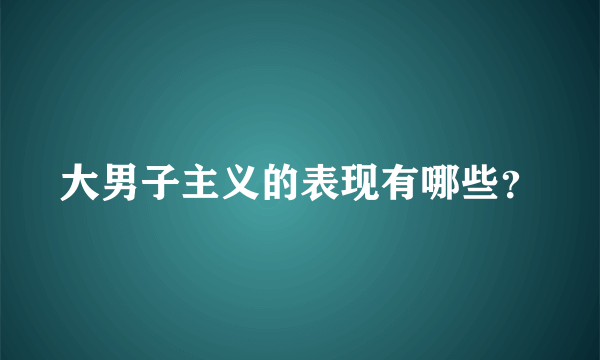 大男子主义的表现有哪些？